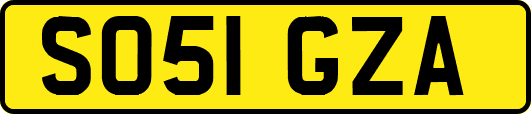 SO51 GZA